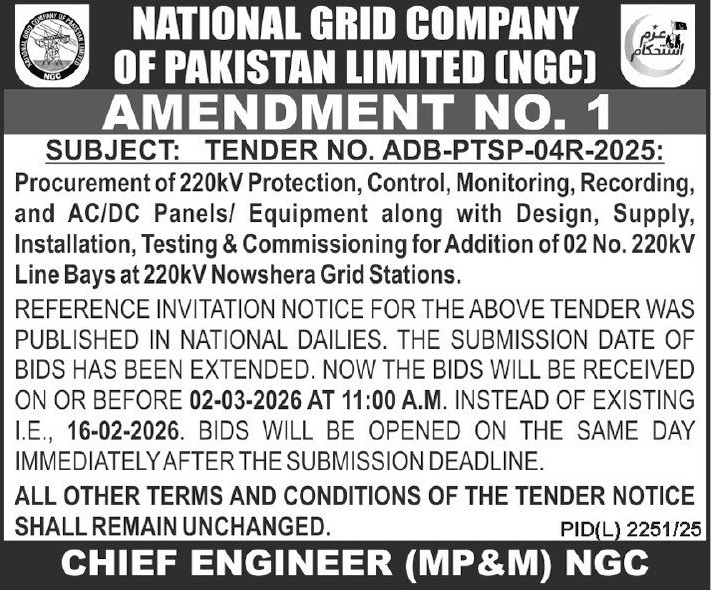 NATIONAL GRID COMPANY OF PAKISTAN LIMITED

NGC

NATIONAL GRID COMPANY OF PAKISTAN LIMITED (NGC)

عزم استحکام

AMENDMENT NO. 1

SUBJECT: TENDER NO. ADB-PTSP-04R-2025:

Procurement of 220kV Protection, Control, Monitoring, Recording, and AC/DC Panels/ Equipment along with Design, Supply, Installation, Testing & Commissioning for Addition of 02 No. 220kV Line Bays at 220kV Nowshera Grid Stations.

REFERENCE INVITATION NOTICE FOR THE ABOVE TENDER WAS PUBLISHED IN NATIONAL DAILIES. THE SUBMISSION DATE OF BIDS HAS BEEN EXTENDED. NOW THE BIDS WILL BE RECEIVED ON OR BEFORE 02-03-2026 AT 11:00 A.M. INSTEAD OF EXISTING I.E., 16-02-2026. BIDS WILL BE OPENED ON THE SAME DAY IMMEDIATELY AFTER THE SUBMISSION DEADLINE.

ALL OTHER TERMS AND CONDITIONS OF THE TENDER NOTICE SHALL REMAIN UNCHANGED.

PID(L) 2251/25

CHIEF ENGINEER (MP&M) NGC